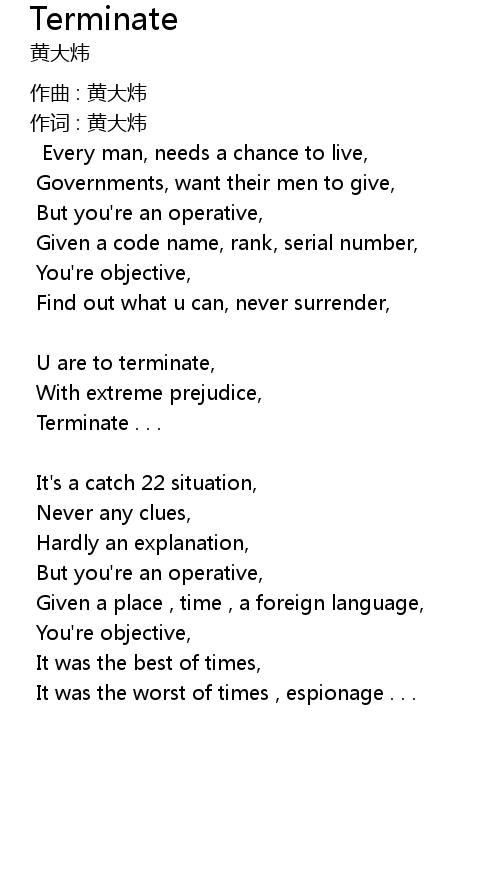 Terminate
黄大炜

作曲 : 黄大炜
作词 : 黄大炜
Every man, needs a chance to live,
Governments, want their men to give,
But you're an operative,
Given a code name, rank, serial number,
You're objective,
Find out what u can, never surrender,

U are to terminate,
With extreme prejudice,
Terminate . . .

It's a catch 22 situation,
Never any clues,
Hardly an explanation,
But you're an operative,
Given a place , time , a foreign language,
You're objective,
It was the best of times,
It was the worst of times , espionage . . .